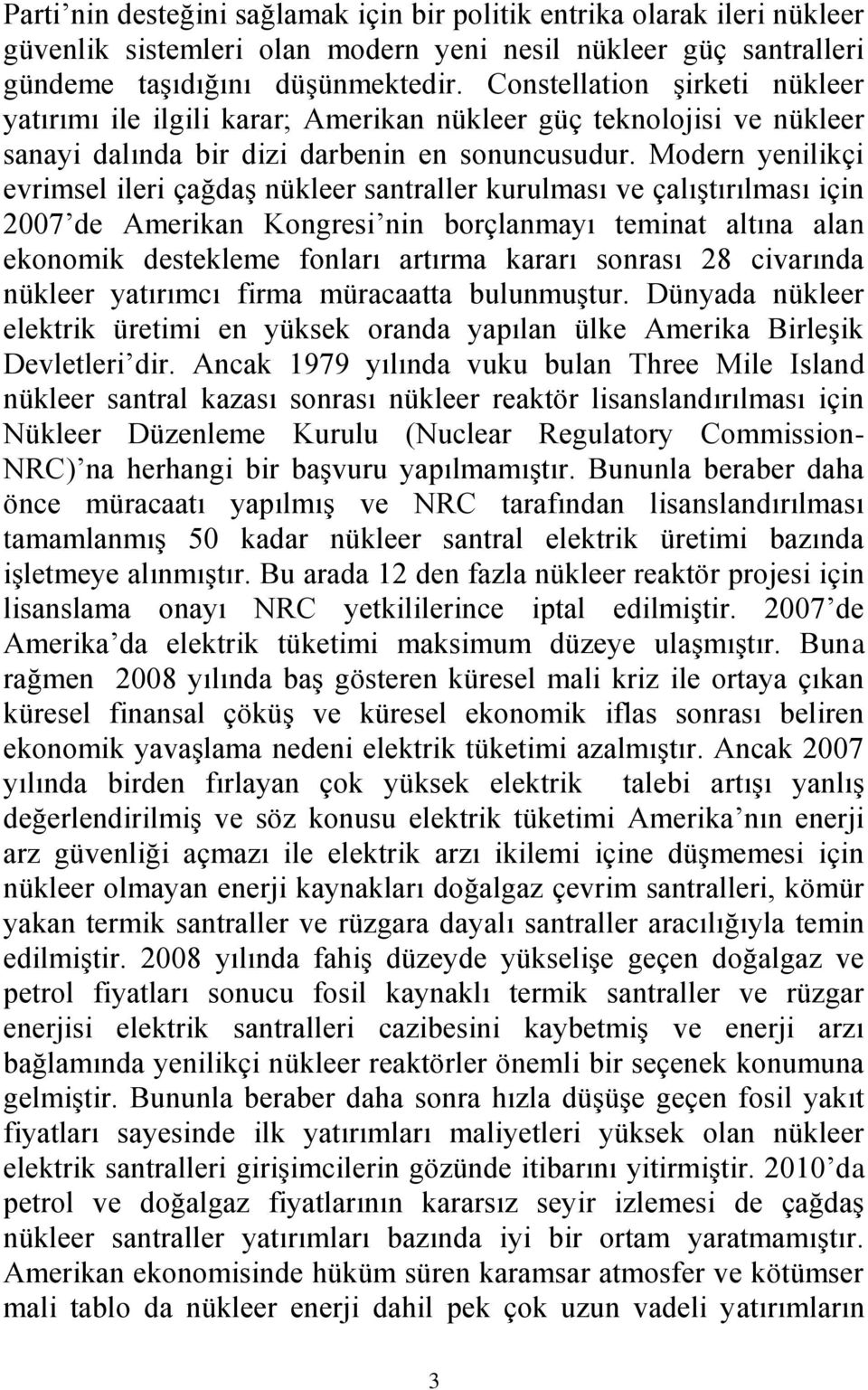 Parti'nin desteğini sağlamak için bir politik entrika olarak ileri nükleer güvenlik sistemleri olan modern yeni nesil nükleer güç santralleri gündeme taşıdığını düşünmektedir. Constellation şirketi nükleer yatırımı ile ilgili karar; Amerikan nükleer güç teknolojisi ve nükleer sanayi dalında bir dizi darbenin en sonuncusudur. Modern yenilikçi evrimsel ileri çağdaş nükleer santraller kurulması ve çalıştırılması için 2007'de Amerikan Kongresi'nin borçlanmayı teminat altına alan ekonomik destekleme fonları artırma kararı sonrası 28 civarında nükleer yatırımcı firma müracaatta bulunmuştur. Dünyada nükleer elektrik üretimi en yüksek oranda yapılan ülke Amerika Birleşik Devletleri'dir. Ancak 1979 yılında vuku bulan Three Mile Island nükleer santral kazası sonrası nükleer reaktör lisanslandırılması için Nükleer Düzenleme Kurulu (Nuclear Regulatory Commission-NRC)'na herhangi bir başvuru yapılmamıştır. Bununla beraber daha önce müracaatı yapılmış ve NRC tarafından lisanslandırılması tamamlanmış 50 kadar nükleer santral elektrik üretimi bazında işletmeye alınmıştır. Bu arada 12 den fazla nükleer reaktör projesi için lisanslama onayı NRC yetkililerince iptal edilmiştir. 2007'de Amerika'da elektrik tüketimi maksimum düzeye ulaşmıştır. Buna rağmen 2008 yılında baş gösteren küresel mali kriz ile ortaya çıkan küresel finansal çöküş ve küresel ekonomik iflas sonrası beliren ekonomik yavaşlama nedeni elektrik tüketimi azalmıştır. Ancak 2007 yılında birden fırlayan çok yüksek elektrik talebi artışı yanlış değerlendirilmiş ve söz konusu elektrik tüketimi Amerika'nın enerji arz güvenliği açmazı ile elektrik arzı ikilemi içine düşmemesi için nükleer olmayan enerji kaynakları doğalgaz çevrim santralleri, kömür yakan termik santraller ve rüzgara dayalı santraller aracılığıyla temin edilmiştir. 2008 yılında fahiş düzeyde yükselişe geçen doğalgaz ve petrol fiyatları sonucu fosil kaynaklı termik santraller ve rüzgar enerjisi elektrik santralleri cazibesini kaybetmiş ve enerji arzı bağlamında yenilikçi nükleer reaktörler önemli bir seçenek konumuna gelmiştir. Bununla beraber daha sonra hızla düşüşe geçen fosil yakıt fiyatları sayesinde ilk yatırımları maliyetleri yüksek olan nükleer elektrik santralleri girişimcilerin gözünde itibarını yitirmiştir. 2010'da petrol ve doğalgaz fiyatlarının kararsız seyir izlemesi de çağdaş nükleer santraller yatırımları bazında iyi bir ortam yaratmamıştır. Amerikan ekonomisinde hüküm süren karamsar atmosfer ve kötümser mali tablo da nükleer enerji dahil pek çok uzun vadeli yatırımların

3